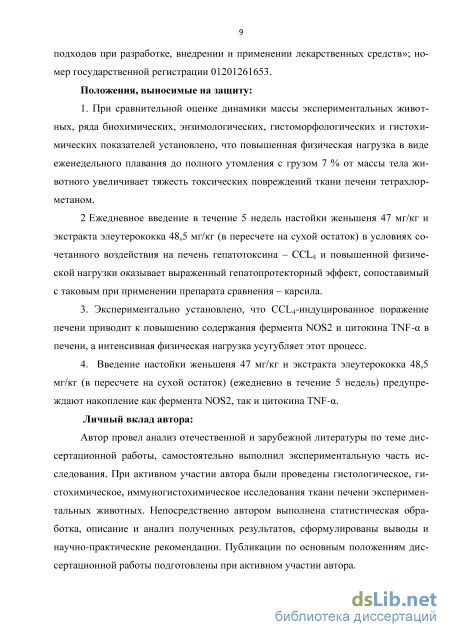 9

подходов при разработке, внедрении и применении лекарственных средств»; номер государственной регистрации 01201261653.

Положения, выносимые на защиту:

1. При сравнительной оценке динамики массы экспериментальных животных, ряда биохимических, энзимологических, гистоморфологических и гистохимических показателей установлено, что повышенная физическая нагрузка в виде еженедельного плавания до полного утомления с грузом 7 % от массы тела животного увеличивает тяжесть токсических повреждений ткани печени тетрахлорметаном.

2 Ежедневное введение в течение 5 недель настойки женьшеня 47 мг/кг и экстракта элеутерококка 48,5 мг/кг (в пересчете на сухой остаток) в условиях сочетанного воздействия на печень гепатотоксина – $CCL_4$ и повышенной физической нагрузки оказывает выраженный гепатопротекторный эффект, сопоставимый с таковым при применении препарата сравнения – карсила.

3. Экспериментально установлено, что $CCL_4$-индуцированное поражение печени приводит к повышению содержания фермента NOS2 и цитокина TNF-α в печени, а интенсивная физическая нагрузка усугубляет этот процесс.

4. Введение настойки женьшеня 47 мг/кг и экстракта элеутерококка 48,5 мг/кг (в пересчете на сухой остаток) (ежедневно в течение 5 недель) предупреждают накопление как фермента NOS2, так и цитокина TNF-α.

Личный вклад автора:

Автор провел анализ отечественной и зарубежной литературы по теме диссертационной работы, самостоятельно выполнил экспериментальную часть исследования. При активном участии автора были проведены гистологическое, гистохимическое, иммуногистохимическое исследования ткани печени экспериментальных животных. Непосредственно автором выполнена статистическая обработка, описание и анализ полученных результатов, сформулированы выводы и научно-практические рекомендации. Публикации по основным положениям диссертационной работы подготовлены при активном участии автора.

dsLib.net
библиотека диссертаций